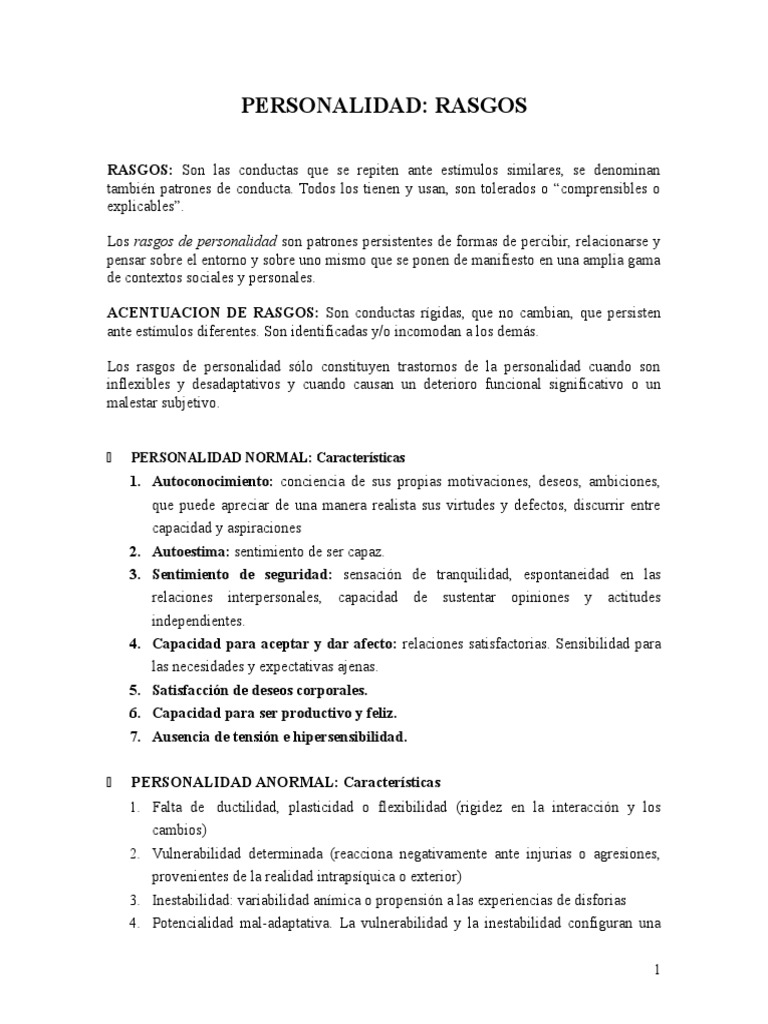 PERSONALIDAD: RASGOS

RASGOS: Son las conductas que se repiten ante estímulos similares, se denominan también patrones de conducta. Todos los tienen y usan, son tolerados o "comprensibles o explicables".

Los rasgos de personalidad son patrones persistentes de formas de percibir, relacionarse y pensar sobre el entorno y sobre uno mismo que se ponen de manifiesto en una amplia gama de contextos sociales y personales.

ACENTUACION DE RASGOS: Son conductas rígidas, que no cambian, que persisten ante estímulos diferentes. Son identificadas y/o incomodan a los demás.

Los rasgos de personalidad sólo constituyen trastornos de la personalidad cuando son inflexibles y desadaptativos y cuando causan un deterioro funcional significativo o un malestar subjetivo.

 PERSONALIDAD NORMAL: Características
1. Autoconocimiento: conciencia de sus propias motivaciones, deseos, ambiciones, que puede apreciar de una manera realista sus virtudes y defectos, discurrir entre capacidad y aspiraciones
2. Autoestima: sentimiento de ser capaz.
3. Sentimiento de seguridad: sensación de tranquilidad, espontaneidad en las relaciones interpersonales, capacidad de sustentar opiniones y actitudes independientes.
4. Capacidad para aceptar y dar afecto: relaciones satisfactorias. Sensibilidad para las necesidades y expectativas ajenas.
5. Satisfacción de deseos corporales.
6. Capacidad para ser productivo y feliz.
7. Ausencia de tensión e hipersensibilidad.

 PERSONALIDAD ANORMAL: Características
1. Falta de ductilidad, plasticidad o flexibilidad (rigidez en la interacción y los cambios)
2. Vulnerabilidad determinada (reacciona negativamente ante injurias o agresiones, provenientes de la realidad intrapsíquica o exterior)
3. Inestabilidad: variabilidad anímica o propensión a las experiencias de disforias
4. Potencialidad mal-adaptativa. La vulnerabilidad y la inestabilidad configuran una

1